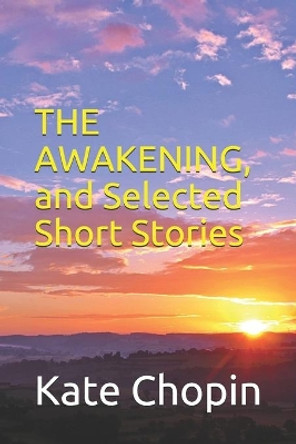 THE AWAKENING, and Selected Short Stories

Kate Chopin